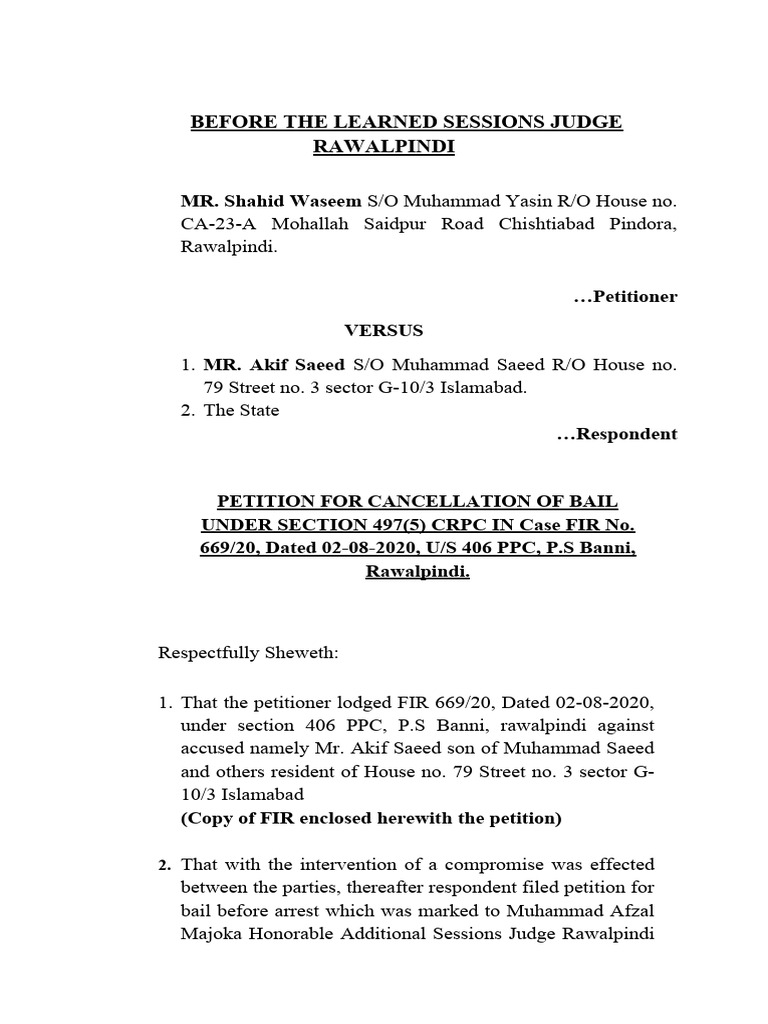 BEFORE THE LEARNED SESSIONS JUDGE RAWALPINDI

MR. Shahid Waseem S/O Muhammad Yasin R/O House no. CA-23-A Mohallah Saidpur Road Chishtiabad Pindora, Rawalpindi.

...Petitioner

VERSUS

1. MR. Akif Saeed S/O Muhammad Saeed R/O House no. 79 Street no. 3 sector G-10/3 Islamabad.
2. The State

...Respondent

PETITION FOR CANCELLATION OF BAIL UNDER SECTION 497(5) CRPC IN Case FIR No. 669/20, Dated 02-08-2020, U/S 406 PPC, P.S Banni, Rawalpindi.

Respectfully Sheweth:

1. That the petitioner lodged FIR 669/20, Dated 02-08-2020, under section 406 PPC, P.S Banni, rawalpindi against accused namely Mr. Akif Saeed son of Muhammad Saeed and others resident of House no. 79 Street no. 3 sector G-10/3 Islamabad
(Copy of FIR enclosed herewith the petition)

2. That with the intervention of a compromise was effected between the parties, thereafter respondent filed petition for bail before arrest which was marked to Muhammad Afzal Majoka Honorable Additional Sessions Judge Rawalpindi